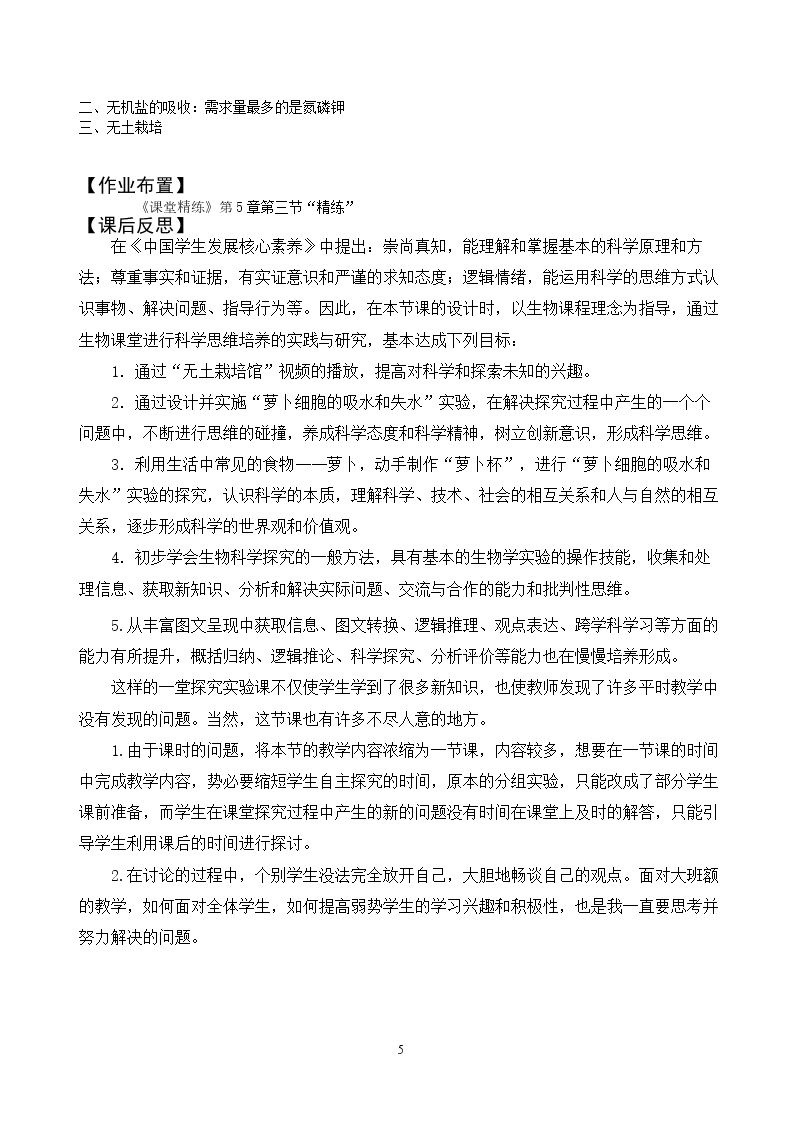 二、无机盐的吸收：需求量最多的是氮磷钾
三、无土栽培

【作业布置】
《课堂精练》第5章第三节“精练”
【课后反思】

在《中国学生发展核心素养》中提出：崇尚真知，能理解和掌握基本的科学原理和方法；尊重事实和证据，有实证意识和严谨的求知态度；逻辑情绪，能运用科学的思维方式认识事物、解决问题、指导行为等。因此，在本节课的设计时，以生物课程理念为指导，通过生物课堂进行科学思维培养的实践与研究，基本达成下列目标：

1.通过“无土栽培馆”视频的播放，提高对科学和探索未知的兴趣。

2.通过设计并实施“萝卜细胞的吸水和失水”实验，在解决探究过程中产生的一个个问题中，不断进行思维的碰撞，养成科学态度和科学精神，树立创新意识，形成科学思维。

3.利用生活中常见的食物——萝卜，动手制作“萝卜杯”，进行“萝卜细胞的吸水和失水”实验的探究，认识科学的本质，理解科学、技术、社会的相互关系和人与自然的相互关系，逐步形成科学的世界观和价值观。

4.初步学会生物科学探究的一般方法，具有基本的生物学实验的操作技能，收集和处理信息、获取新知识、分析和解决实际问题、交流与合作的能力和批判性思维。

5.从丰富图文呈现中获取信息、图文转换、逻辑推理、观点表达、跨学科学习等方面的能力有所提升，概括归纳、逻辑推论、科学探究、分析评价等能力也在慢慢培养形成。

这样的一堂探究实验课不仅使学生学到了很多新知识，也使教师发现了许多平时教学中没有发现的问题。当然，这节课也有许多不尽人意的地方。

1.由于课时的问题，将本节的教学内容浓缩为一节课，内容较多，想要在一节课的时间中完成教学内容，势必要缩短学生自主探究的时间，原本的分组实验，只能改成了部分学生课前准备，而学生在课堂探究过程中产生的新的问题没有时间在课堂上及时的解答，只能引导学生利用课后的时间进行探讨。

2.在讨论的过程中，个别学生没法完全放开自己，大胆地畅谈自己的观点。面对大班额的教学，如何面对全体学生，如何提高弱势学生的学习兴趣和积极性，也是我一直要思考并努力解决的问题。

5